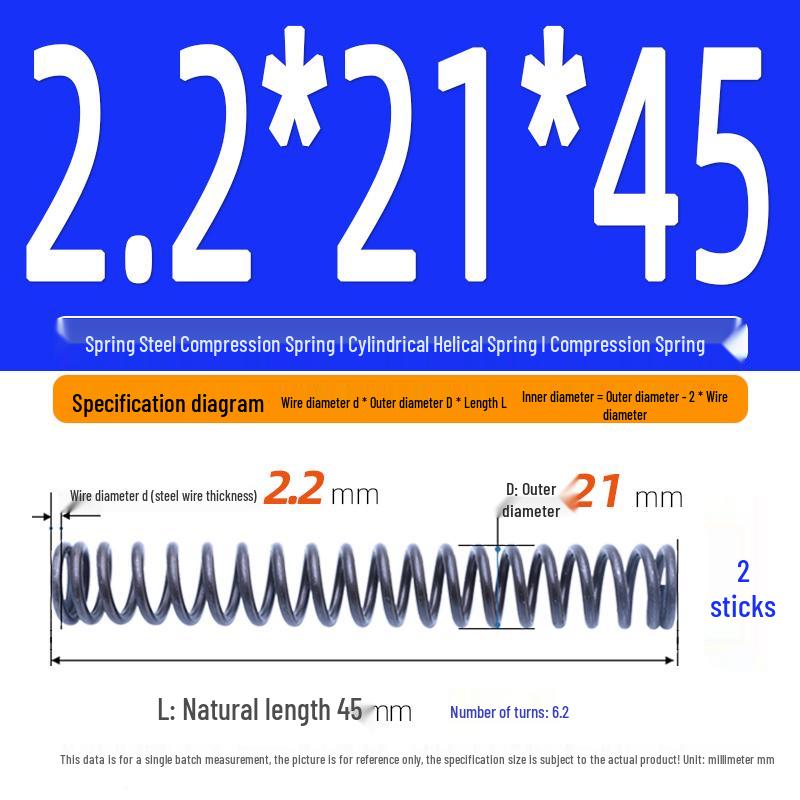 2.2*21*45

Spring Steel Compression Spring | Cylindrical Helical Spring | Compression Spring

Specification diagram Wire diameter d * Outer diameter D * Length L Inner diameter = Outer diameter - 2 * Wire diameter

Wire diameter d (steel wire thickness) 2.2 mm

D: Outer diameter 21 mm

2 sticks

L: Natural length 45 mm

Number of turns: 6.2

This data is for a single batch measurement, the picture is for reference only, the specification size is subject to the actual product! Unit: millimeter mm